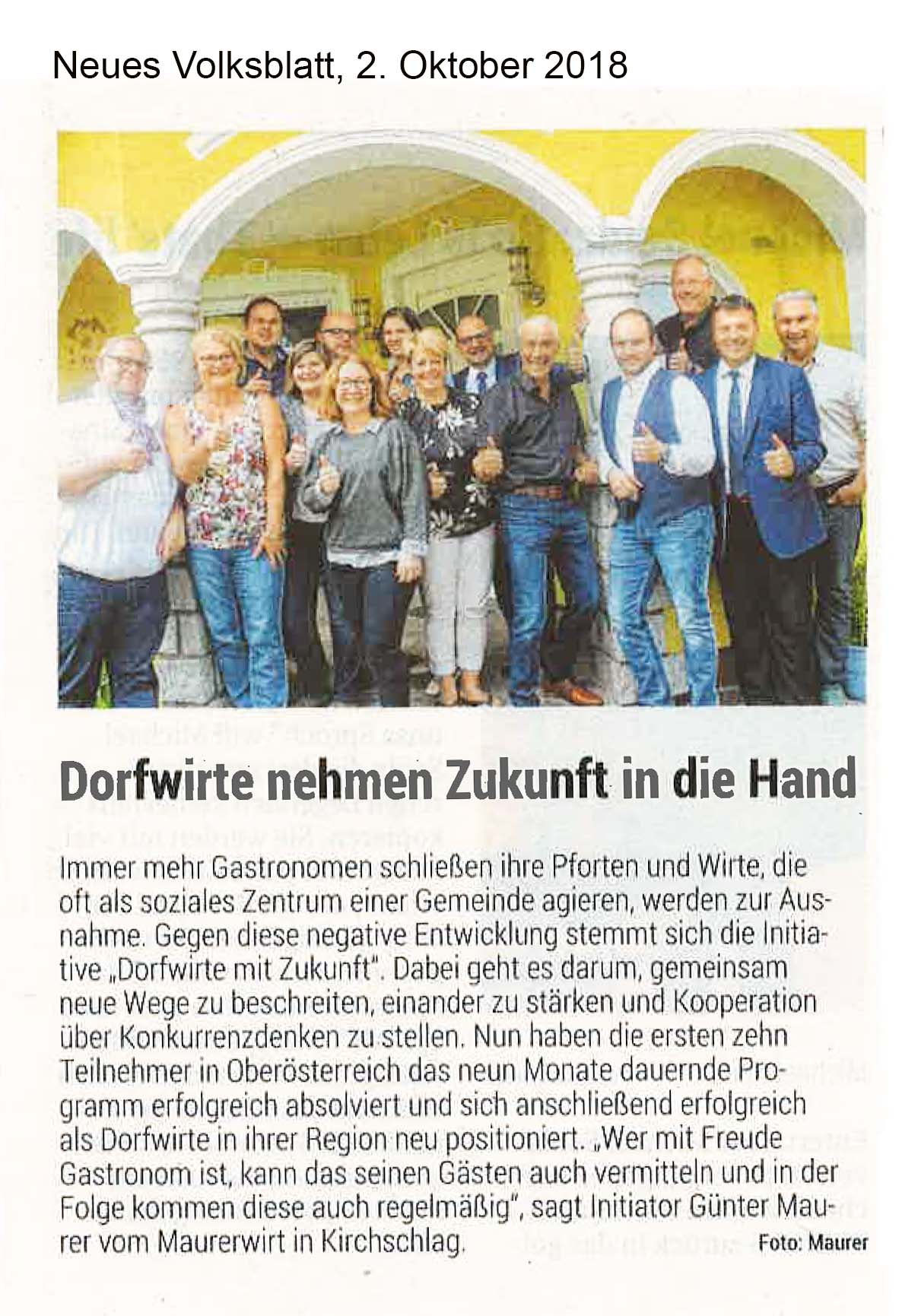 Neues Volksblatt, 2. Oktober 2018

Dorfwirte nehmen Zukunft in die Hand

Immer mehr Gastronomen schließen ihre Pforten und Wirte, die oft als soziales Zentrum einer Gemeinde agieren, werden zur Ausnahme. Gegen diese negative Entwicklung stemmt sich die Initiative „Dorfwirte mit Zukunft". Dabei geht es darum, gemeinsam neue Wege zu beschreiten, einander zu stärken und Kooperation über Konkurrenzdenken zu stellen. Nun haben die ersten zehn Teilnehmer in Oberösterreich das neun Monate dauernde Programm erfolgreich absolviert und sich anschließend erfolgreich als Dorfwirte in ihrer Region neu positioniert. „Wer mit Freude Gastronom ist, kann das seinen Gästen auch vermitteln und in der Folge kommen diese auch regelmäßig", sagt Initiator Günter Maurer vom Maurerwirt in Kirchschlag.

Foto: Maurer